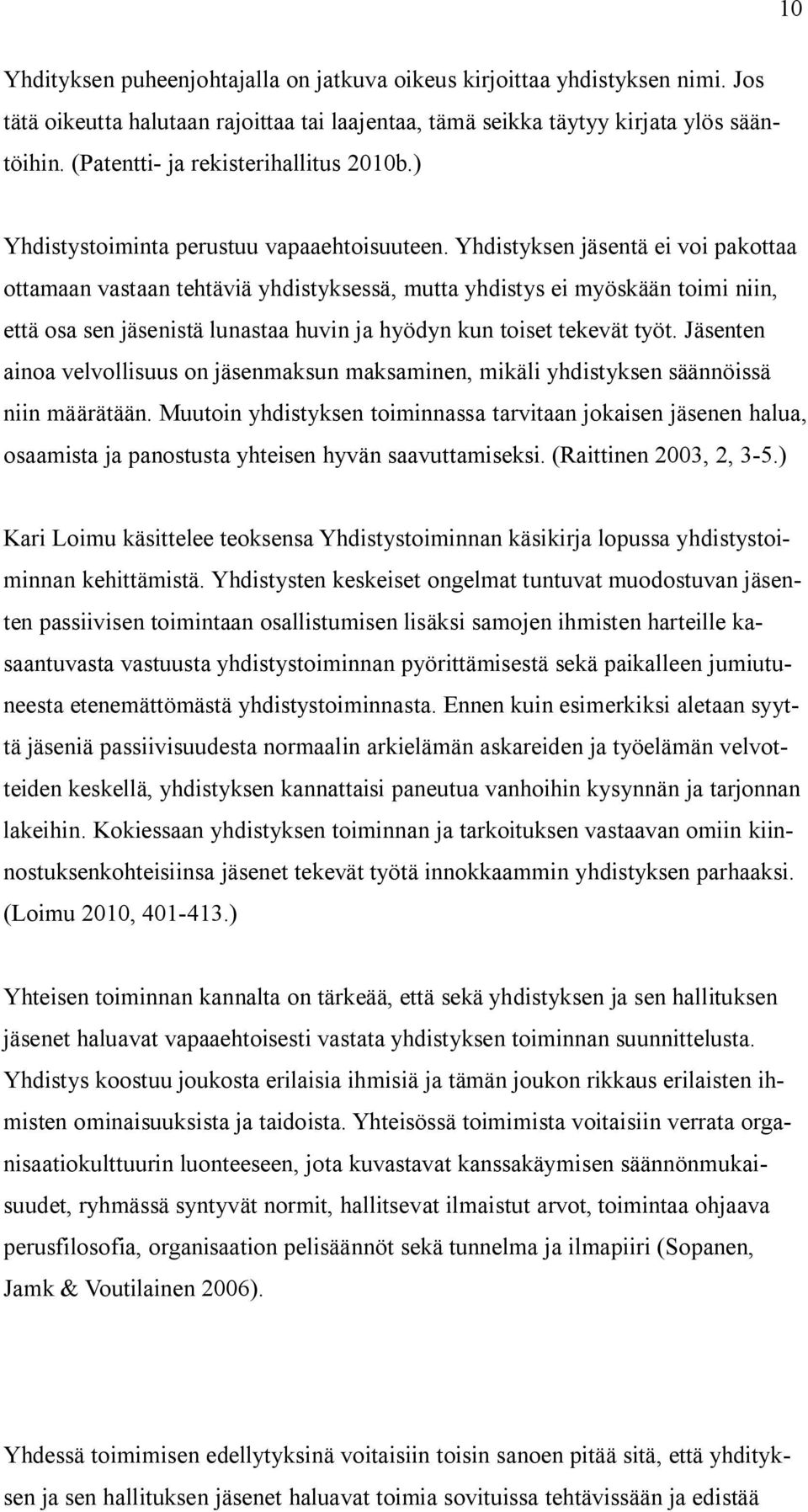 10

Yhdityksen puheenjohtajalla on jatkuva oikeus kirjoittaa yhdistyksen nimi. Jos tätä oikeutta halutaan rajoittaa tai laajentaa, tämä seikka täytyy kirjata ylös sääntöihin. (Patentti- ja rekisterihallitus 2010b.)

Yhdistystoiminta perustuu vapaaehtoisuuteen. Yhdistyksen jäsentä ei voi pakottaa ottamaan vastaan tehtäviä yhdistyksessä, mutta yhdistys ei myöskään toimi niin, että osa sen jäsenistä lunastaa huvin ja hyödyn kun toiset tekevät työt. Jäsenten ainoa velvollisuus on jäsenmaksun maksaminen, mikäli yhdistyksen säännöissä niin määrätään. Muutoin yhdistyksen toiminnassa tarvitaan jokaisen jäsenen halua, osaamista ja panostusta yhteisen hyvän saavuttamiseksi. (Raittinen 2003, 2, 3-5.)

Kari Loimu käsittelee teoksensa Yhdistystoiminnan käsikirja lopussa yhdistystoiminnan kehittämistä. Yhdistysten keskeiset ongelmat tuntuvat muodostuvan jäsenten passiivisen toimintaan osallistumisen lisäksi samojen ihmisten harteille kasaantuvasta vastuusta yhdistystoiminnan pyörittämisestä sekä paikalleen jumiutuneesta etenemättömästä yhdistystoiminnasta. Ennen kuin esimerkiksi aletaan syyttä jäseniä passiivisuudesta normaalin arkielämän askareiden ja työelämän velvotteiden keskellä, yhdistyksen kannattaisi paneutua vanhoihin kysynnän ja tarjonnan lakeihin. Kokiessaan yhdistyksen toiminnan ja tarkoituksen vastaavan omiin kiinnostuksenkohteisiinsa jäsenet tekevät työtä innokkaammin yhdistyksen parhaaksi. (Loimu 2010, 401-413.)

Yhteisen toiminnan kannalta on tärkeää, että sekä yhdistyksen ja sen hallituksen jäsenet haluavat vapaaehtoisesti vastata yhdistyksen toiminnan suunnittelusta. Yhdistys koostuu joukosta erilaisia ihmisiä ja tämän joukon rikkaus erilaisten ihmisten ominaisuuksista ja taidoista. Yhteisössä toimimista voitaisiin verrata organisaatiokulttuurin luonteeseen, jota kuvastavat kanssakäymisen säännönmukaisuudet, ryhmässä syntyvät normit, hallitsevat ilmaistut arvot, toimintaa ohjaava perusfilosofia, organisaation pelisäännöt sekä tunnelma ja ilmapiiri (Sopanen, Jamk & Voutilainen 2006).

Yhdessä toimimisen edellytyksinä voitaisiin toisin sanoen pitää sitä, että yhdityksen ja sen hallituksen jäsenet haluavat toimia sovituissa tehtävissään ja edistää